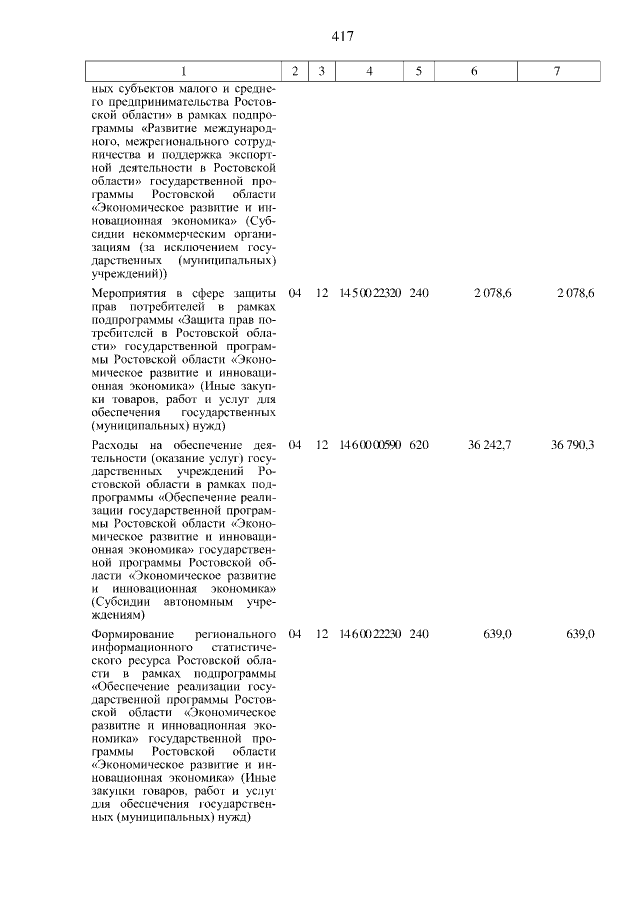 417

| 1 | 2 | 3 | 4 | 5 | 6 | 7 |
|---|---|---|---|---|---|---|
| ных субъектов малого и среднего предпринимательства Ростовской области» в рамках подпрограммы «Развитие международного, межрегионального сотрудничества и поддержка экспортной деятельности в Ростовской области» государственной программы Ростовской области «Экономическое развитие и инновационная экономика» (Субсидии некоммерческим организациям (за исключением государственных (муниципальных) учреждений)) | | | | | | |
| Мероприятия в сфере защиты прав потребителей в рамках подпрограммы «Защита прав потребителей в Ростовской области» государственной программы Ростовской области «Экономическое развитие и инновационная экономика» (Иные закупки товаров, работ и услуг для обеспечения государственных (муниципальных) нужд) | 04 | 12 | 14 5 00 22320 | 240 | 2 078,6 | 2 078,6 |
| Расходы на обеспечение деятельности (оказание услуг) государственных учреждений Ростовской области в рамках подпрограммы «Обеспечение реализации государственной программы Ростовской области «Экономическое развитие и инновационная экономика» государственной программы Ростовской области «Экономическое развитие и инновационная экономика» (Субсидии автономным учреждениям) | 04 | 12 | 14 6 00 00590 | 620 | 36 242,7 | 36 790,3 |
| Формирование регионального информационного статистического ресурса Ростовской области в рамках подпрограммы «Обеспечение реализации государственной программы Ростовской области «Экономическое развитие и инновационная экономика» государственной программы Ростовской области «Экономическое развитие и инновационная экономика» (Иные закупки товаров, работ и услуг для обеспечения государственных (муниципальных) нужд) | 04 | 12 | 14 6 00 22230 | 240 | 639,0 | 639,0 |